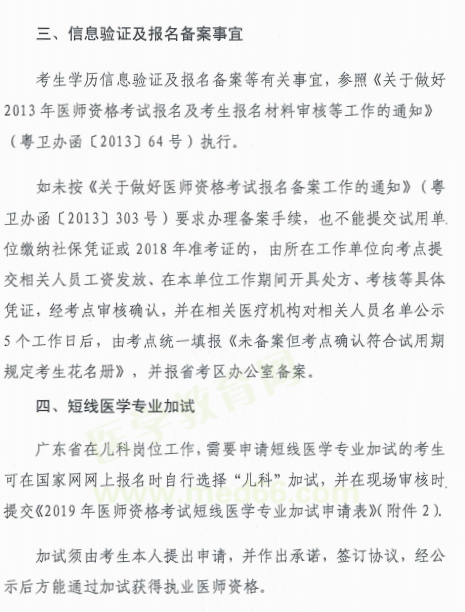 三、信息验证及报名备案事宜

考生学历信息验证及报名备案等有关事宜，参照《关于做好2013年医师资格考试报名及考生报名材料审核等工作的通知》（粤卫办函〔2013〕64号）执行。

如未按《关于做好医师资格考试报名备案工作的通知》（粤卫办函〔2013〕303号）要求办理备案手续，也不能提交试用单位缴纳社保凭证或2018年准考证的，由所在工作单位向考点提交相关人员工资发放、在本单位工作期间开具处方、考核等具体凭证，经考点审核确认，并在相关医疗机构对相关人员名单公示5个工作日后，由考点统一填报《未备案但考点确认符合试用期规定考生花名册》，并报省考区办公室备案。

四、短线医学专业加试

广东省在儿科岗位工作，需要申请短线医学专业加试的考生可在国家网网上报名时自行选择“儿科”加试，并在现场审核时提交《2019年医师资格考试短线医学专业加试申请表》(附件2)。

加试须由考生本人提出申请，并作出承诺，签订协议，经公示后方能通过加试获得执业医师资格。

医学教育网
www.med66.com